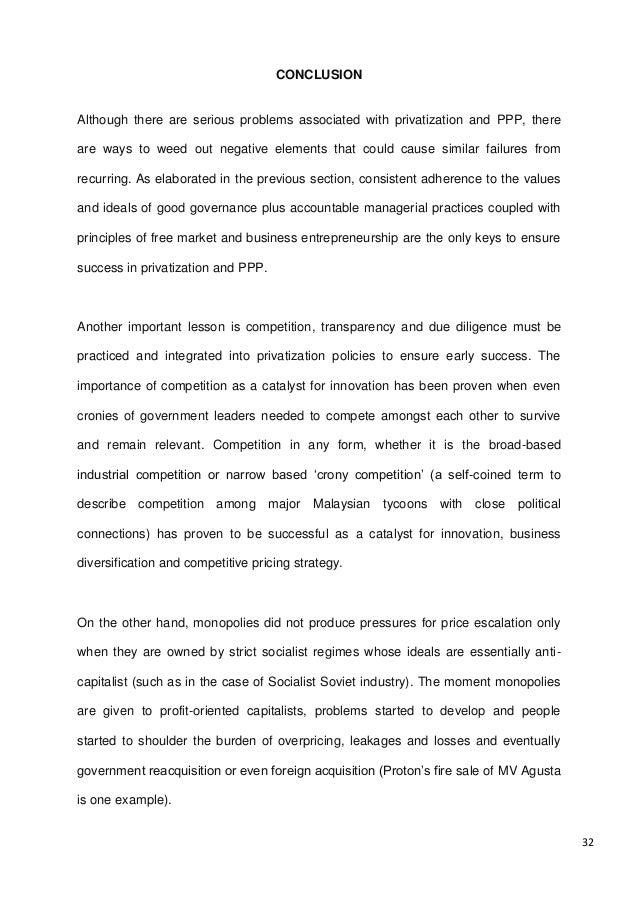 CONCLUSION

Although there are serious problems associated with privatization and PPP, there are ways to weed out negative elements that could cause similar failures from recurring. As elaborated in the previous section, consistent adherence to the values and ideals of good governance plus accountable managerial practices coupled with principles of free market and business entrepreneurship are the only keys to ensure success in privatization and PPP.

Another important lesson is competition, transparency and due diligence must be practiced and integrated into privatization policies to ensure early success. The importance of competition as a catalyst for innovation has been proven when even cronies of government leaders needed to compete amongst each other to survive and remain relevant. Competition in any form, whether it is the broad-based industrial competition or narrow based ‘crony competition’ (a self-coined term to describe competition among major Malaysian tycoons with close political connections) has proven to be successful as a catalyst for innovation, business diversification and competitive pricing strategy.

On the other hand, monopolies did not produce pressures for price escalation only when they are owned by strict socialist regimes whose ideals are essentially anti-capitalist (such as in the case of Socialist Soviet industry). The moment monopolies are given to profit-oriented capitalists, problems started to develop and people started to shoulder the burden of overpricing, leakages and losses and eventually government reacquisition or even foreign acquisition (Proton’s fire sale of MV Agusta is one example).

32